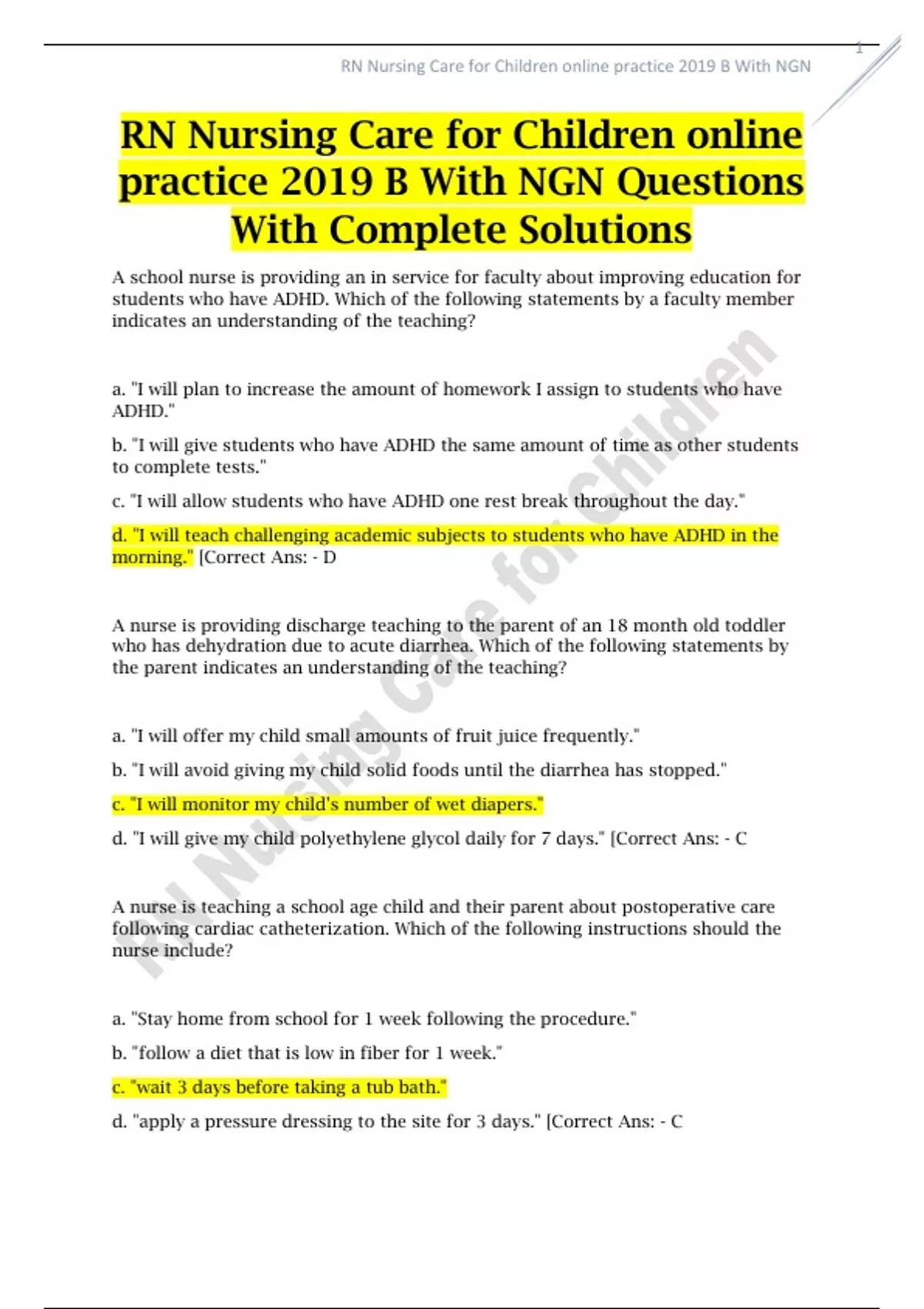 1

RN Nursing Care for Children online practice 2019 B With NGN

RN Nursing Care for Children online practice 2019 B With NGN Questions With Complete Solutions

A school nurse is providing an in service for faculty about improving education for students who have ADHD. Which of the following statements by a faculty member indicates an understanding of the teaching?

a. "I will plan to increase the amount of homework I assign to students who have ADHD."

b. "I will give students who have ADHD the same amount of time as other students to complete tests."

c. "I will allow students who have ADHD one rest break throughout the day."

d. "I will teach challenging academic subjects to students who have ADHD in the morning." [Correct Ans: - D

A nurse is providing discharge teaching to the parent of an 18 month old toddler who has dehydration due to acute diarrhea. Which of the following statements by the parent indicates an understanding of the teaching?

a. "I will offer my child small amounts of fruit juice frequently."

b. "I will avoid giving my child solid foods until the diarrhea has stopped."

c. "I will monitor my child's number of wet diapers."

d. "I will give my child polyethylene glycol daily for 7 days." [Correct Ans: - C

A nurse is teaching a school age child and their parent about postoperative care following cardiac catheterization. Which of the following instructions should the nurse include?

a. "Stay home from school for 1 week following the procedure."

b. "follow a diet that is low in fiber for 1 week."

c. "wait 3 days before taking a tub bath."

d. "apply a pressure dressing to the site for 3 days." [Correct Ans: - C

RN Nursing Care for Children